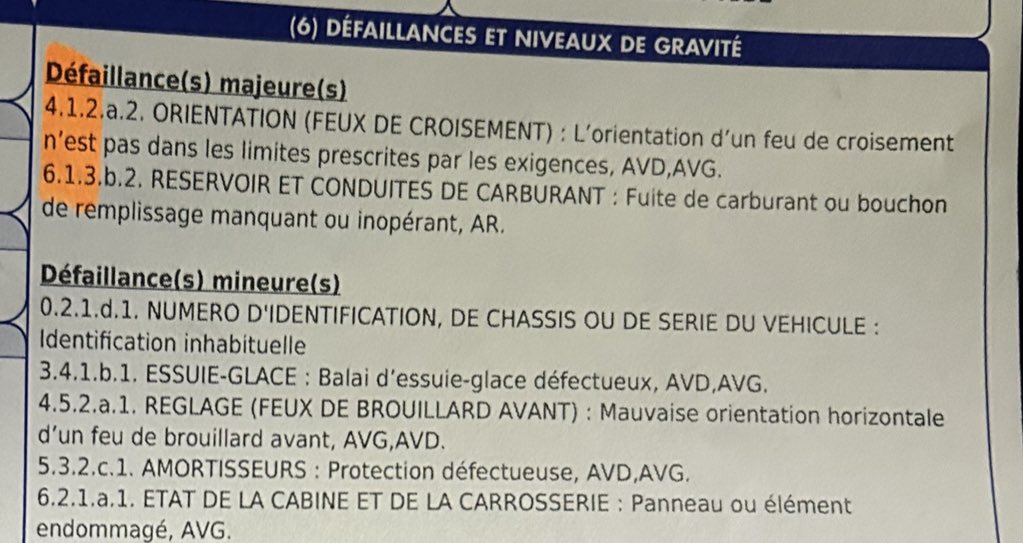 (6) DÉFAILLANCES ET NIVEAUX DE GRAVITÉ

Défaillance(s) majeure(s)
4.1.2.a.2. ORIENTATION (FEUX DE CROISEMENT) : L'orientation d'un feu de croisement n'est pas dans les limites prescrites par les exigences, AVD,AVG.
6.1.3.b.2. RESERVOIR ET CONDUITES DE CARBURANT : Fuite de carburant ou bouchon de remplissage manquant ou inopérant, AR.

Défaillance(s) mineure(s)
0.2.1.d.1. NUMERO D'IDENTIFICATION, DE CHASSIS OU DE SERIE DU VEHICULE : Identification inhabituelle
3.4.1.b.1. ESSUIE-GLACE : Balai d'essuie-glace défectueux, AVD,AVG.
4.5.2.a.1. REGLAGE (FEUX DE BROUILLARD AVANT) : Mauvaise orientation horizontale d'un feu de brouillard avant, AVG,AVD.
5.3.2.c.1. AMORTISSEURS : Protection défectueuse, AVD,AVG.
6.2.1.a.1. ETAT DE LA CABINE ET DE LA CARROSSERIE : Panneau ou élément endommagé, AVG.